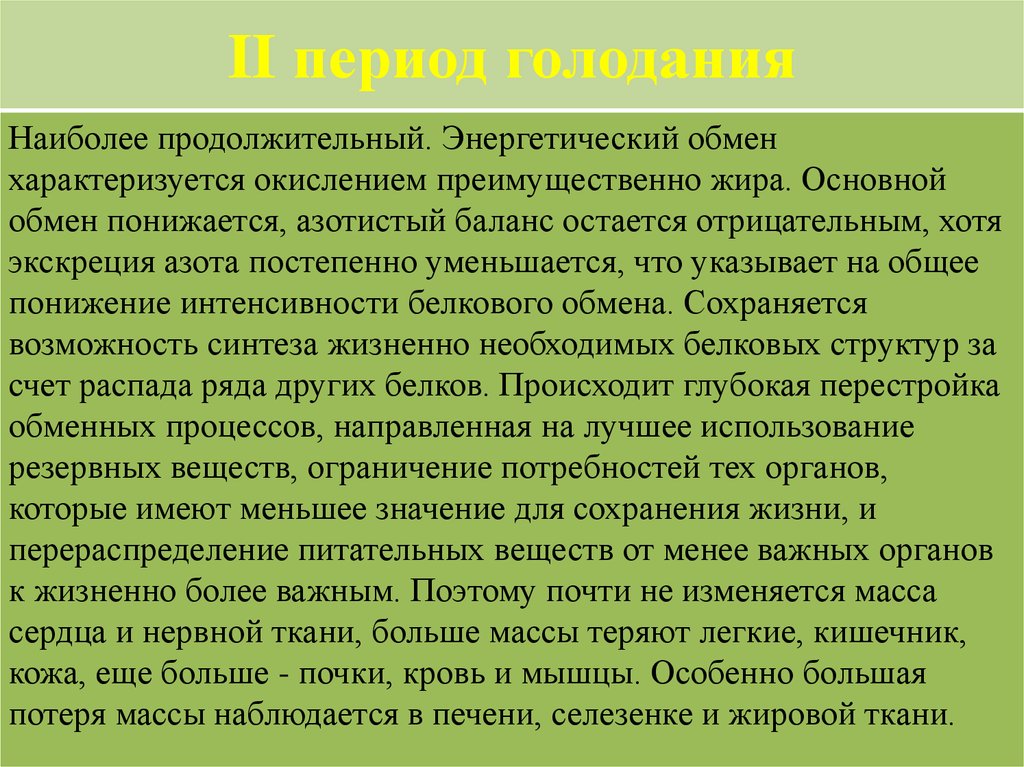 II период голодания

Наиболее продолжительный. Энергетический обмен характеризуется окислением преимущественно жира. Основной обмен понижается, азотистый баланс остается отрицательным, хотя экскреция азота постепенно уменьшается, что указывает на общее понижение интенсивности белкового обмена. Сохраняется возможность синтеза жизненно необходимых белковых структур за счет распада ряда других белков. Происходит глубокая перестройка обменных процессов, направленная на лучшее использование резервных веществ, ограничение потребностей тех органов, которые имеют меньшее значение для сохранения жизни, и перераспределение питательных веществ от менее важных органов к жизненно более важным. Поэтому почти не изменяется масса сердца и нервной ткани, больше массы теряют легкие, кишечник, кожа, еще больше - почки, кровь и мышцы. Особенно большая потеря массы наблюдается в печени, селезенке и жировой ткани.